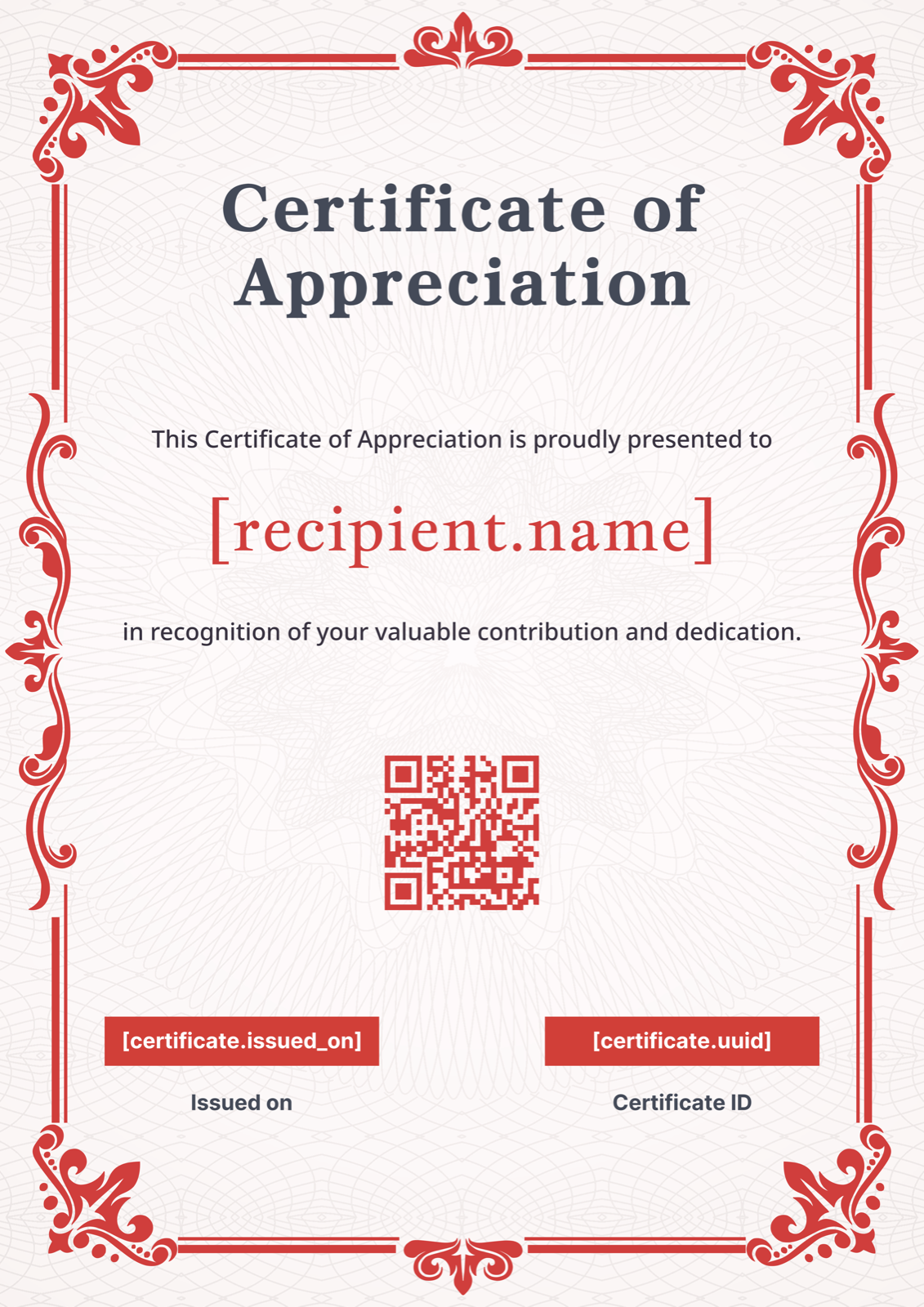 Certificate of Appreciation

This Certificate of Appreciation is proudly presented to

[recipient.name]

in recognition of your valuable contribution and dedication.

[certificate.issued_on]

Issued on

[certificate.uuid]

Certificate ID